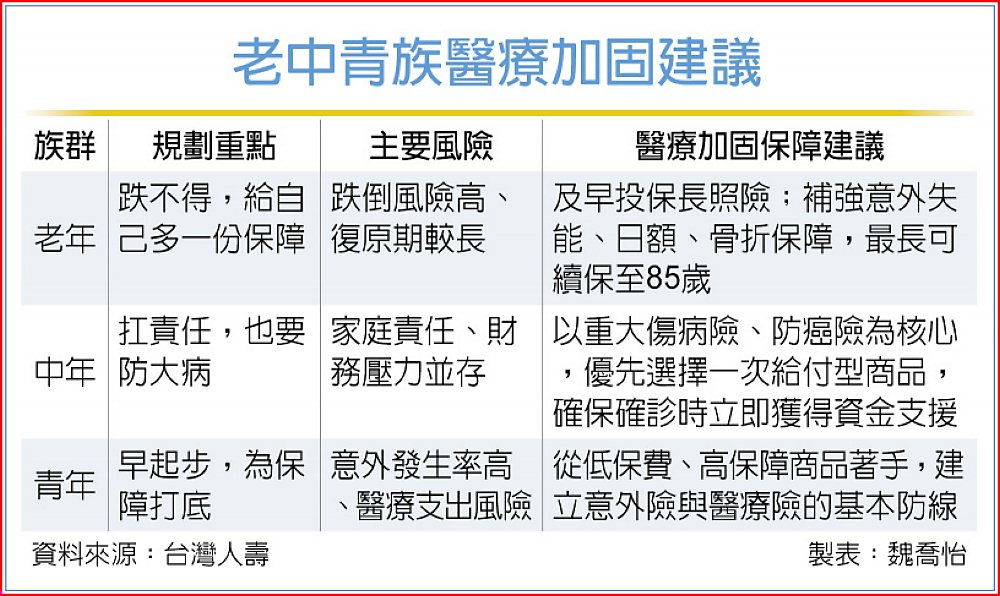 老中青族醫療加固建議

| 族群 | 規劃重點 | 主要風險 | 醫療加固保障建議 |
|---|---|---|---|
| 老年 | 跌不得，給自己多一份保障 | 跌倒風險高、復原期較長 | 及早投保長照險；補強意外失能、日額、骨折保障，最長可續保至85歲 |
| 中年 | 扛責任，也要防大病 | 家庭責任、財務壓力並存 | 以重大傷病險、防癌險為核心，優先選擇一次給付型商品，確保確診時立即獲得資金支援 |
| 青年 | 早起步，為保障打底 | 意外發生率高、醫療支出風險 | 從低保費、高保障商品著手，建立意外險與醫療險的基本防線 |

資料來源：台灣人壽

製表：魏喬怡